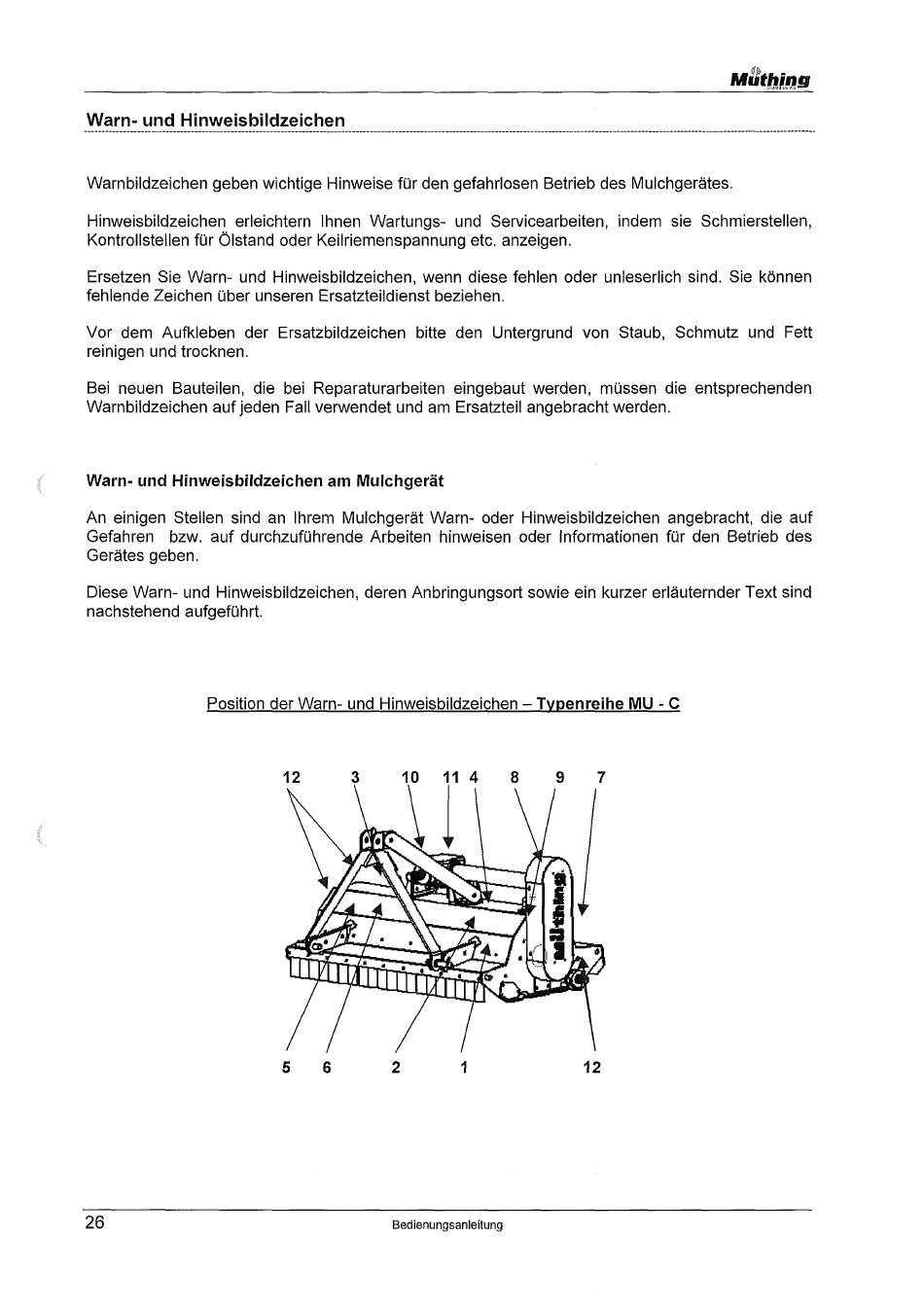 Müthing

Warn- und Hinweisbildzeichen

Warnbildzeichen geben wichtige Hinweise für den gefahrlosen Betrieb des Mulchgerätes.

Hinweisbildzeichen erleichtern Ihnen Wartungs- und Servicearbeiten, indem sie Schmierstellen, Kontrollstellen für Ölstand oder Keilriemenspannung etc. anzeigen.

Ersetzen Sie Warn- und Hinweisbildzeichen, wenn diese fehlen oder unleserlich sind. Sie können fehlende Zeichen über unseren Ersatzteildienst beziehen.

Vor dem Aufkleben der Ersatzbildzeichen bitte den Untergrund von Staub, Schmutz und Fett reinigen und trocknen.

Bei neuen Bauteilen, die bei Reparaturarbeiten eingebaut werden, müssen die entsprechenden Warnbildzeichen auf jeden Fall verwendet und am Ersatzteil angebracht werden.

Warn- und Hinweisbildzeichen am Mulchgerät

An einigen Stellen sind an Ihrem Mulchgerät Warn- oder Hinweisbildzeichen angebracht, die auf Gefahren bzw. auf durchzuführende Arbeiten hinweisen oder Informationen für den Betrieb des Gerätes geben.

Diese Warn- und Hinweisbildzeichen, deren Anbringungsort sowie ein kurzer erläuternder Text sind nachstehend aufgeführt.

Position der Warn- und Hinweisbildzeichen – Typenreihe MU - C

12 3 10 11 4 8 9 7

Müthing

5 6 2 1 12

26 Bedienungsanleitung